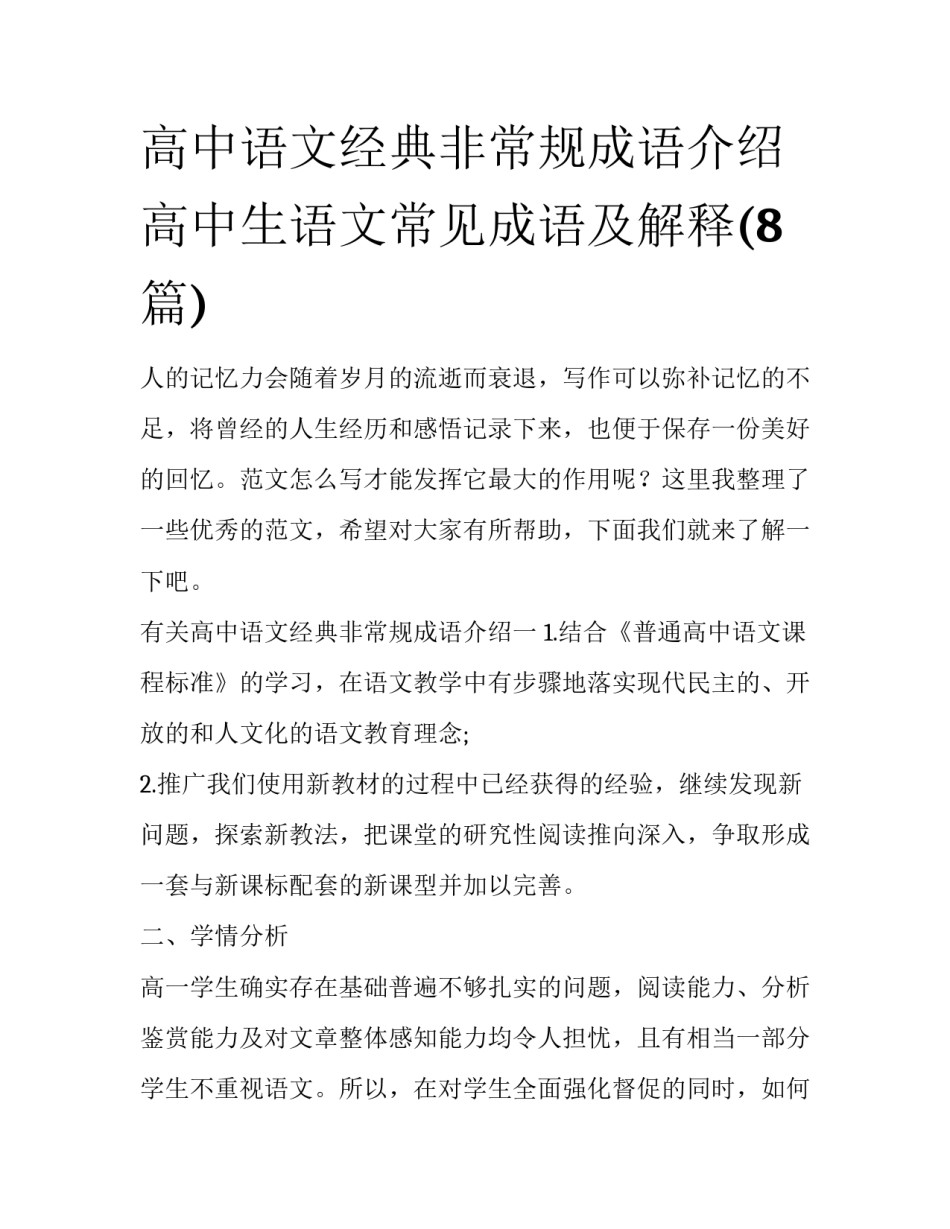 高中语文经典非常规成语介绍 高中生语文常见成语及解释(8篇)

人的记忆力会随着岁月的流逝而衰退，写作可以弥补记忆的不足，将曾经的人生经历和感悟记录下来，也便于保存一份美好的回忆。范文怎么写才能发挥它最大的作用呢？这里我整理了一些优秀的范文，希望对大家有所帮助，下面我们就来了解一下吧。

有关高中语文经典非常规成语介绍一 1.结合《普通高中语文课程标准》的学习，在语文教学中有步骤地落实现代民主的、开放的和人文化的语文教育理念;

2.推广我们使用新教材的过程中已经获得的经验，继续发现新问题，探索新教法，把课堂的研究性阅读推向深入，争取形成一套与新课标配套的新课型并加以完善。

二、学情分析

高一学生确实存在基础普遍不够扎实的问题，阅读能力、分析鉴赏能力及对文章整体感知能力均令人担忧，且有相当一部分学生不重视语文。所以，在对学生全面强化督促的同时，如何